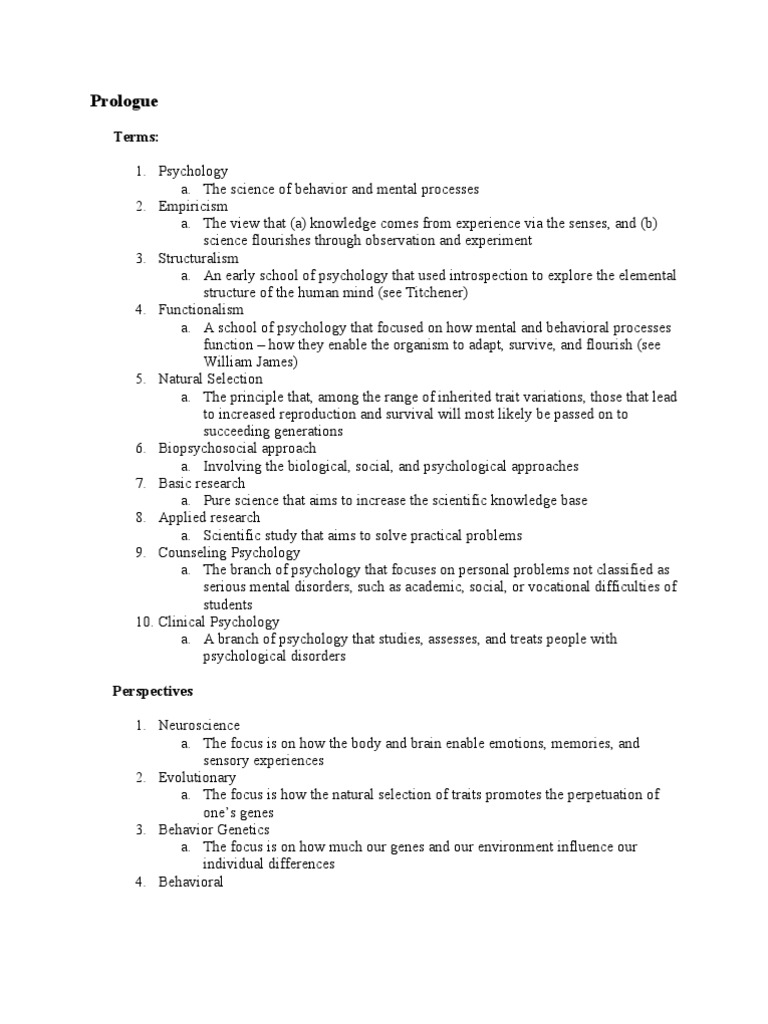 Prologue

Terms:

1. Psychology
a. The science of behavior and mental processes
2. Empiricism
a. The view that (a) knowledge comes from experience via the senses, and (b) science flourishes through observation and experiment
3. Structuralism
a. An early school of psychology that used introspection to explore the elemental structure of the human mind (see Titchener)
4. Functionalism
a. A school of psychology that focused on how mental and behavioral processes function – how they enable the organism to adapt, survive, and flourish (see William James)
5. Natural Selection
a. The principle that, among the range of inherited trait variations, those that lead to increased reproduction and survival will most likely be passed on to succeeding generations
6. Biopsychosocial approach
a. Involving the biological, social, and psychological approaches
7. Basic research
a. Pure science that aims to increase the scientific knowledge base
8. Applied research
a. Scientific study that aims to solve practical problems
9. Counseling Psychology
a. The branch of psychology that focuses on personal problems not classified as serious mental disorders, such as academic, social, or vocational difficulties of students
10. Clinical Psychology
a. A branch of psychology that studies, assesses, and treats people with psychological disorders

Perspectives

1. Neuroscience
a. The focus is on how the body and brain enable emotions, memories, and sensory experiences
2. Evolutionary
a. The focus is how the natural selection of traits promotes the perpetuation of one's genes
3. Behavior Genetics
a. The focus is on how much our genes and our environment influence our individual differences
4. Behavioral